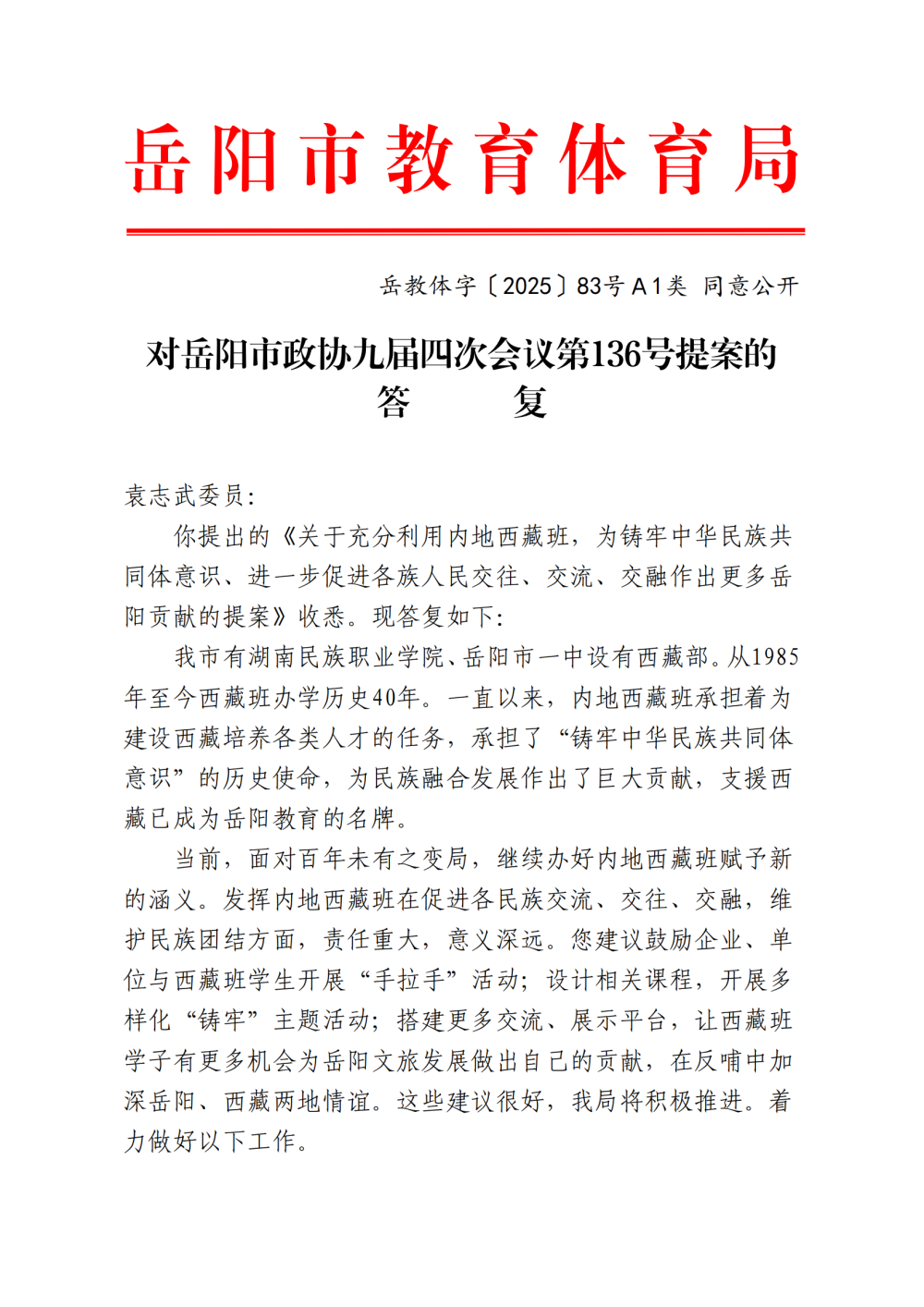 岳阳市教育体育局

岳教体字〔2025〕83号 A1类 同意公开

对岳阳市政协九届四次会议第136号提案的答　　复

袁志武委员：

你提出的《关于充分利用内地西藏班，为铸牢中华民族共同体意识、进一步促进各族人民交往、交流、交融作出更多岳阳贡献的提案》收悉。现答复如下：

我市有湖南民族职业学院、岳阳市一中设有西藏部。从1985年至今西藏班办学历史40年。一直以来，内地西藏班承担着为建设西藏培养各类人才的任务，承担了“铸牢中华民族共同体意识”的历史使命，为民族融合发展作出了巨大贡献，支援西藏已成为岳阳教育的名牌。

当前，面对百年未有之变局，继续办好内地西藏班赋予新的涵义。发挥内地西藏班在促进各民族交流、交往、交融，维护民族团结方面，责任重大，意义深远。您建议鼓励企业、单位与西藏班学生开展“手拉手”活动；设计相关课程，开展多样化“铸牢”主题活动；搭建更多交流、展示平台，让西藏班学子有更多机会为岳阳文旅发展做出自己的贡献，在反哺中加深岳阳、西藏两地情谊。这些建议很好，我局将积极推进。着力做好以下工作。